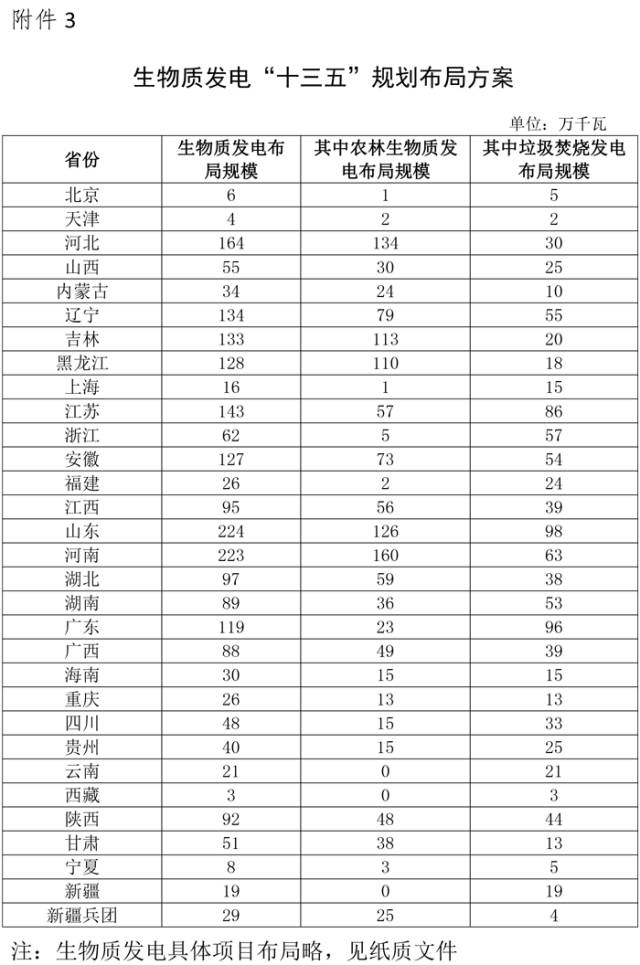 附件 3

生物质发电“十三五”规划布局方案

单位：万千瓦

| 省份 | 生物质发电布局规模 | 其中农林生物质发电布局规模 | 其中垃圾焚烧发电布局规模 |
|---|---|---|---|
| 北京 | 6 | 1 | 5 |
| 天津 | 4 | 2 | 2 |
| 河北 | 164 | 134 | 30 |
| 山西 | 55 | 30 | 25 |
| 内蒙古 | 34 | 24 | 10 |
| 辽宁 | 134 | 79 | 55 |
| 吉林 | 133 | 113 | 20 |
| 黑龙江 | 128 | 110 | 18 |
| 上海 | 16 | 1 | 15 |
| 江苏 | 143 | 57 | 86 |
| 浙江 | 62 | 5 | 57 |
| 安徽 | 127 | 73 | 54 |
| 福建 | 26 | 2 | 24 |
| 江西 | 95 | 56 | 39 |
| 山东 | 224 | 126 | 98 |
| 河南 | 223 | 160 | 63 |
| 湖北 | 97 | 59 | 38 |
| 湖南 | 89 | 36 | 53 |
| 广东 | 119 | 23 | 96 |
| 广西 | 88 | 49 | 39 |
| 海南 | 30 | 15 | 15 |
| 重庆 | 26 | 13 | 13 |
| 四川 | 48 | 15 | 33 |
| 贵州 | 40 | 15 | 25 |
| 云南 | 21 | 0 | 21 |
| 西藏 | 3 | 0 | 3 |
| 陕西 | 92 | 48 | 44 |
| 甘肃 | 51 | 38 | 13 |
| 宁夏 | 8 | 3 | 5 |
| 新疆 | 19 | 0 | 19 |
| 新疆兵团 | 29 | 25 | 4 |

注：生物质发电具体项目布局略，见纸质文件